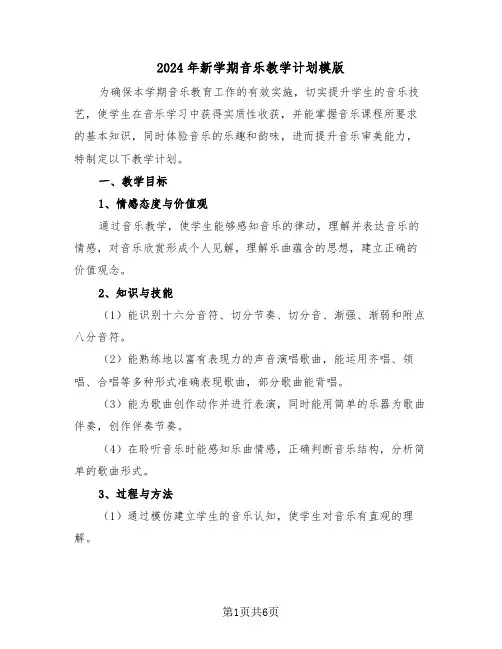 2024年新学期音乐教学计划模版

为确保本学期音乐教育工作的有效实施，切实提升学生的音乐技艺，使学生在音乐学习中获得实质性收获，并能掌握音乐课程所要求的基本知识，同时体验音乐的乐趣和韵味，进而提升音乐审美能力，特制定以下教学计划。

一、教学目标

1、情感态度与价值观

通过音乐教学，使学生能够感知音乐的律动，理解并表达音乐的情感，对音乐欣赏形成个人见解，理解乐曲蕴含的思想，建立正确的价值观念。

2、知识与技能

（1）能识别十六分音符、切分节奏、切分音、渐强、渐弱和附点八分音符。

（2）能熟练地以富有表现力的声音演唱歌曲，能运用齐唱、领唱、合唱等多种形式准确表现歌曲，部分歌曲能背唱。

（3）能为歌曲创作动作并进行表演，同时能用简单的乐器为歌曲伴奏，创作伴奏节奏。

（4）在聆听音乐时能感知乐曲情感，正确判断音乐结构，分析简单的歌曲形式。

3、过程与方法

（1）通过模仿建立学生的音乐认知，使学生对音乐有直观的理解。

第1页共6页